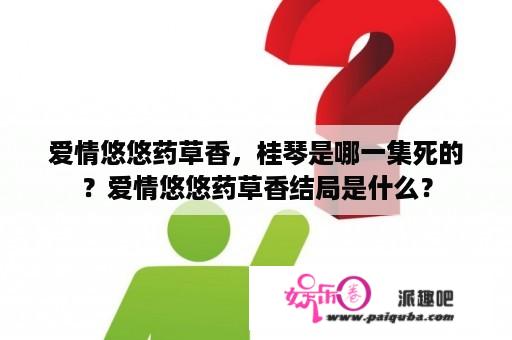 爱情悠悠药草香，桂琴是哪一集死的？爱情悠悠药草香结局是什么？

娱乐圈

派趣吧

www.paiquba.com